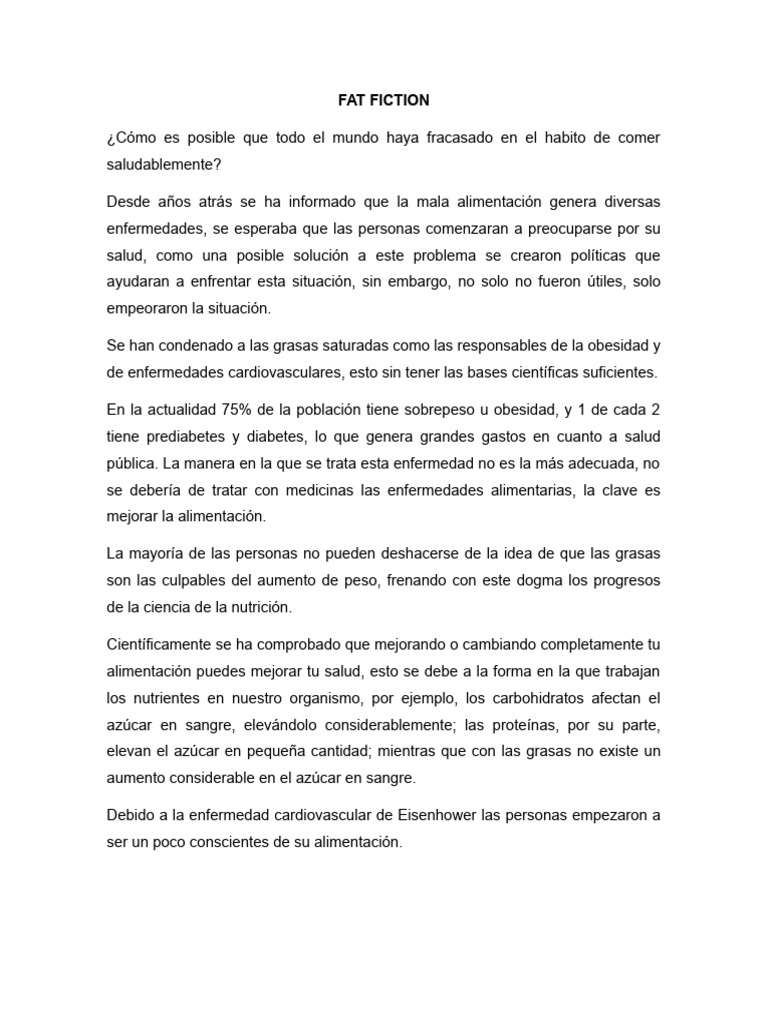 FAT FICTION

¿Cómo es posible que todo el mundo haya fracasado en el habito de comer saludablemente?

Desde años atrás se ha informado que la mala alimentación genera diversas enfermedades, se esperaba que las personas comenzaran a preocuparse por su salud, como una posible solución a este problema se crearon políticas que ayudaran a enfrentar esta situación, sin embargo, no solo no fueron útiles, solo empeoraron la situación.

Se han condenado a las grasas saturadas como las responsables de la obesidad y de enfermedades cardiovasculares, esto sin tener las bases científicas suficientes.

En la actualidad 75% de la población tiene sobrepeso u obesidad, y 1 de cada 2 tiene prediabetes y diabetes, lo que genera grandes gastos en cuanto a salud pública. La manera en la que se trata esta enfermedad no es la más adecuada, no se debería de tratar con medicinas las enfermedades alimentarias, la clave es mejorar la alimentación.

La mayoría de las personas no pueden deshacerse de la idea de que las grasas son las culpables del aumento de peso, frenando con este dogma los progresos de la ciencia de la nutrición.

Científicamente se ha comprobado que mejorando o cambiando completamente tu alimentación puedes mejorar tu salud, esto se debe a la forma en la que trabajan los nutrientes en nuestro organismo, por ejemplo, los carbohidratos afectan el azúcar en sangre, elevándolo considerablemente; las proteínas, por su parte, elevan el azúcar en pequeña cantidad; mientras que con las grasas no existe un aumento considerable en el azúcar en sangre.

Debido a la enfermedad cardiovascular de Eisenhower las personas empezaron a ser un poco conscientes de su alimentación.